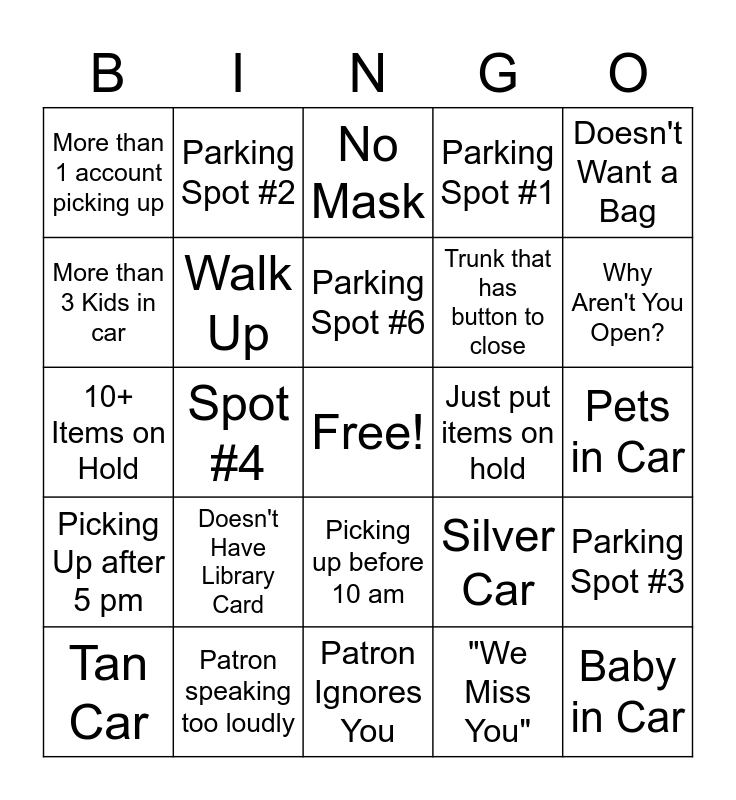 | B | I | N | G | O |
|---|---|---|---|---|
| More than 1 account picking up | Parking Spot #2 | No Mask | Parking Spot #1 | Doesn't Want a Bag |
| More than 3 Kids in car | Walk Up | Parking Spot #6 | Trunk that has button to close | Why Aren't You Open? |
| 10+ Items on Hold | Spot #4 | Free! | Just put items on hold | Pets in Car |
| Picking Up after 5 pm | Doesn't Have Library Card | Picking up before 10 am | Silver Car | Parking Spot #3 |
| Tan Car | Patron speaking too loudly | Patron Ignores You | "We Miss You" | Baby in Car |